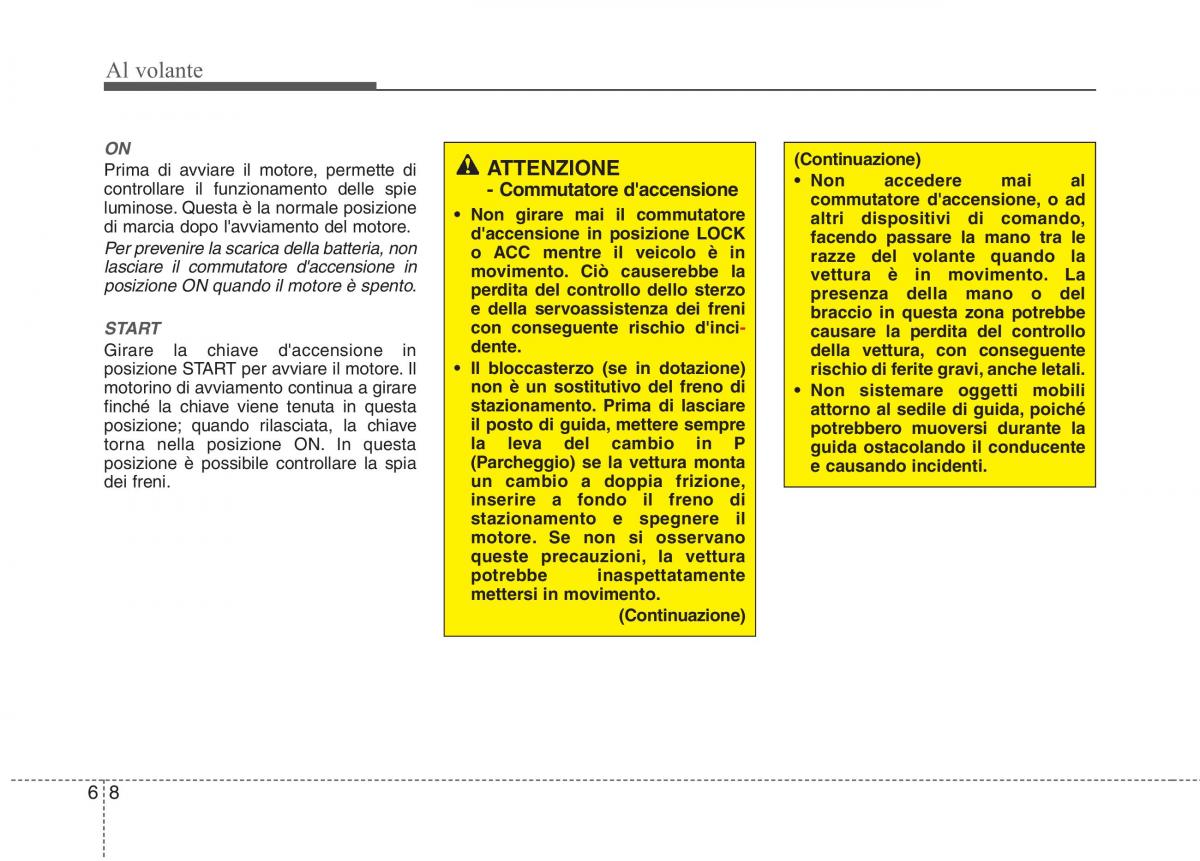 Al volante

ON

Prima di avviare il motore, permette di controllare il funzionamento delle spie luminose. Questa è la normale posizione di marcia dopo l'avviamento del motore.

Per prevenire la scarica della batteria, non lasciare il commutatore d'accensione in posizione ON quando il motore è spento.

START

Girare la chiave d'accensione in posizione START per avviare il motore. Il motorino di avviamento continua a girare finché la chiave viene tenuta in questa posizione; quando rilasciata, la chiave torna nella posizione ON. In questa posizione è possibile controllare la spia dei freni.

ATTENZIONE
- Commutatore d'accensione

• Non girare mai il commutatore d'accensione in posizione LOCK o ACC mentre il veicolo è in movimento. Ciò causerebbe la perdita del controllo dello sterzo e della servoassistenza dei freni con conseguente rischio d'incidente.

• Il bloccasterzo (se in dotazione) non è un sostitutivo del freno di stazionamento. Prima di lasciare il posto di guida, mettere sempre la leva del cambio in P (Parcheggio) se la vettura monta un cambio a doppia frizione, inserire a fondo il freno di stazionamento e spegnere il motore. Se non si osservano queste precauzioni, la vettura potrebbe inaspettatamente mettersi in movimento.

(Continuazione)

(Continuazione)

• Non accedere mai al commutatore d'accensione, o ad altri dispositivi di comando, facendo passare la mano tra le razze del volante quando la vettura è in movimento. La presenza della mano o del braccio in questa zona potrebbe causare la perdita del controllo della vettura, con conseguente rischio di ferite gravi, anche letali.

• Non sistemare oggetti mobili attorno al sedile di guida, poiché potrebbero muoversi durante la guida ostacolando il conducente e causando incidenti.

6 8